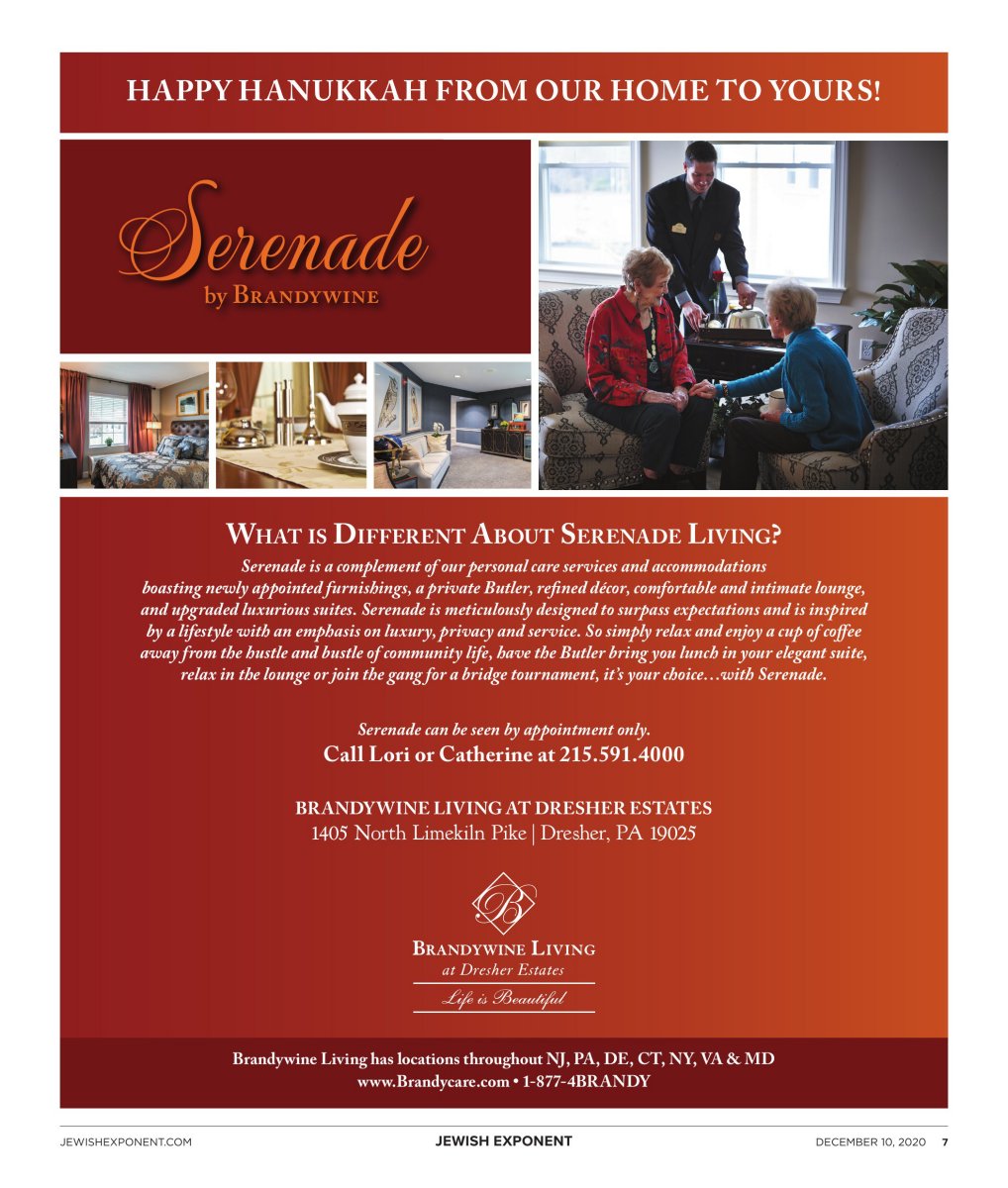 HAPPY HANUKKAH FROM OUR HOME TO YOURS!

Serenade
by BRANDYWINE

WHAT IS DIFFERENT ABOUT SERENADE LIVING?

Serenade is a complement of our personal care services and accommodations boasting newly appointed furnishings, a private Butler, refined décor, comfortable and intimate lounge, and upgraded luxurious suites. Serenade is meticulously designed to surpass expectations and is inspired by a lifestyle with an emphasis on luxury, privacy and service. So simply relax and enjoy a cup of coffee away from the hustle and bustle of community life, have the Butler bring you lunch in your elegant suite, relax in the lounge or join the gang for a bridge tournament, it's your choice…with Serenade.

Serenade can be seen by appointment only.
Call Lori or Catherine at 215.591.4000

BRANDYWINE LIVING AT DRESHER ESTATES
1405 North Limekiln Pike | Dresher, PA 19025

B
BRANDYWINE LIVING
at Dresher Estates
Life is Beautiful

Brandywine Living has locations throughout NJ, PA, DE, CT, NY, VA & MD
www.Brandycare.com • 1-877-4BRANDY

JEWISHEXPONENT.COM JEWISH EXPONENT DECEMBER 10, 2020 7